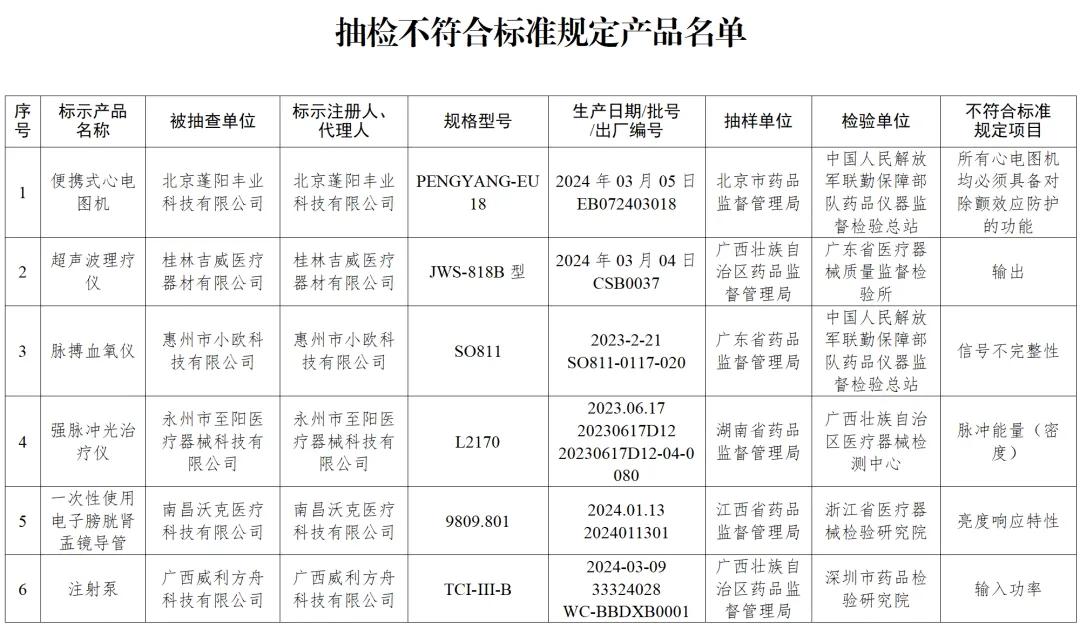 抽检不符合标准规定产品名单

| 序号 | 标示产品名称 | 被抽查单位 | 标示注册人、代理人 | 规格型号 | 生产日期/批号/出厂编号 | 抽样单位 | 检验单位 | 不符合标准规定项目 |
|---|---|---|---|---|---|---|---|---|
| 1 | 便携式心电图机 | 北京蓬阳丰业科技有限公司 | 北京蓬阳丰业科技有限公司 | PENGYANG-EU18 | 2024 年 03 月 05 日 EB072403018 | 北京市药品监督管理局 | 中国人民解放军联勤保障部队药品仪器监督检验总站 | 所有心电图机均必须具备对除颤效应防护的功能 |
| 2 | 超声波理疗仪 | 桂林吉威医疗器材有限公司 | 桂林吉威医疗器材有限公司 | JWS-818B 型 | 2024 年 03 月 04 日 CSB0037 | 广西壮族自治区药品监督管理局 | 广东省医疗器械质量监督检验所 | 输出 |
| 3 | 脉搏血氧仪 | 惠州市小欧科技有限公司 | 惠州市小欧科技有限公司 | SO811 | 2023-2-21 SO811-0117-020 | 广东省药品监督管理局 | 中国人民解放军联勤保障部队药品仪器监督检验总站 | 信号不完整性 |
| 4 | 强脉冲光治疗仪 | 永州市至阳医疗器械科技有限公司 | 永州市至阳医疗器械科技有限公司 | L2170 | 2023.06.17 20230617D12 20230617D12-04-0080 | 湖南省药品监督管理局 | 广西壮族自治区医疗器械检测中心 | 脉冲能量（密度） |
| 5 | 一次性使用电子膀胱肾盂镜导管 | 南昌沃克医疗科技有限公司 | 南昌沃克医疗科技有限公司 | 9809.801 | 2024.01.13 2024011301 | 江西省药品监督管理局 | 浙江省医疗器械检验研究院 | 亮度响应特性 |
| 6 | 注射泵 | 广西威利方舟科技有限公司 | 广西威利方舟科技有限公司 | TCI-III-B | 2024-03-09 33324028 WC-BBDXB0001 | 广西壮族自治区药品监督管理局 | 深圳市药品检验研究院 | 输入功率 |